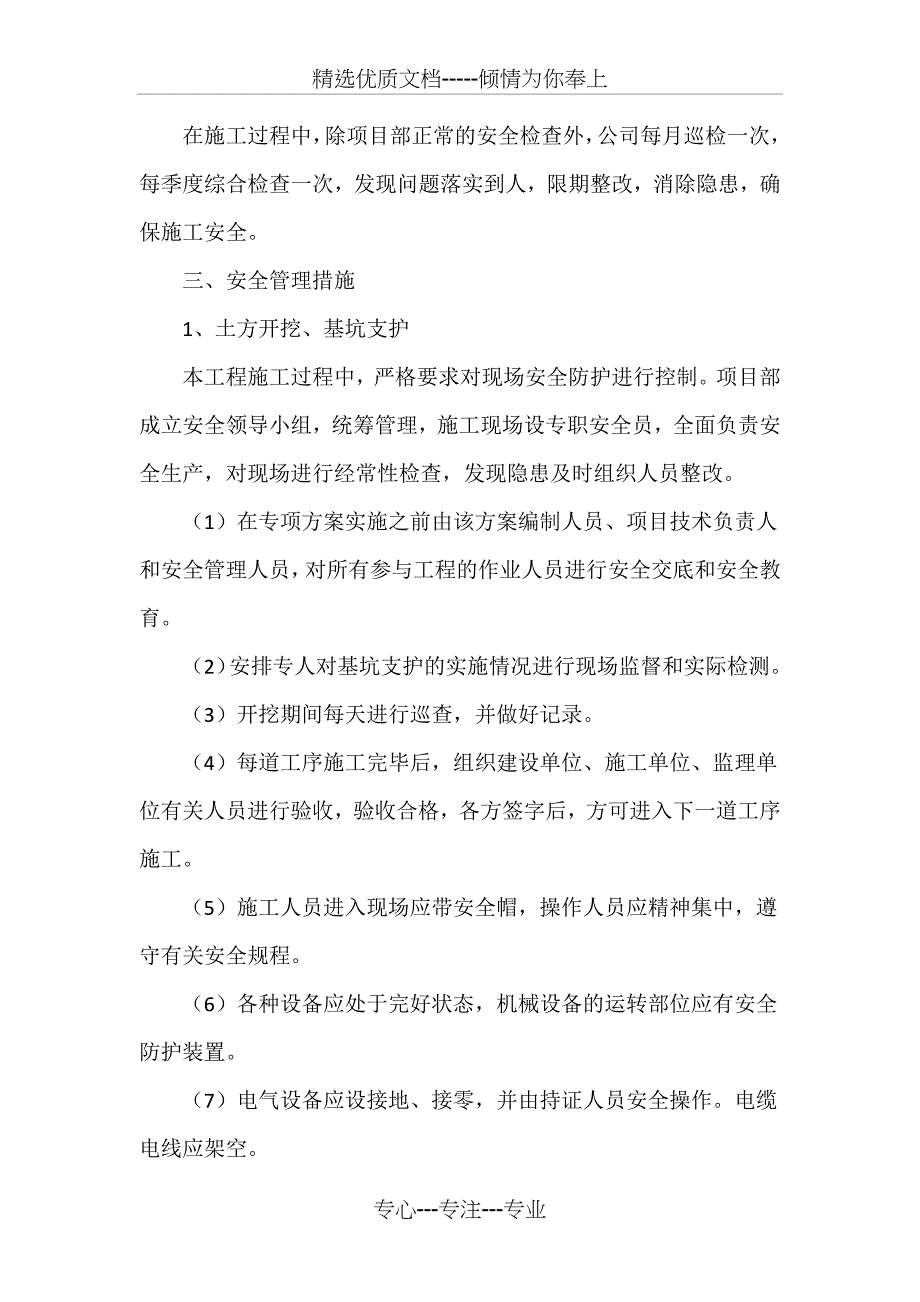 精选优质文档-----倾情为你奉上

在施工过程中，除项目部正常的安全检查外，公司每月巡检一次，每季度综合检查一次，发现问题落实到人，限期整改，消除隐患，确保施工安全。

三、安全管理措施

1、土方开挖、基坑支护

本工程施工过程中，严格要求对现场安全防护进行控制。项目部成立安全领导小组，统筹管理，施工现场设专职安全员，全面负责安全生产，对现场进行经常性检查，发现隐患及时组织人员整改。

（1）在专项方案实施之前由该方案编制人员、项目技术负责人和安全管理人员，对所有参与工程的作业人员进行安全交底和安全教育。

（2）安排专人对基坑支护的实施情况进行现场监督和实际检测。

（3）开挖期间每天进行巡查，并做好记录。

（4）每道工序施工完毕后，组织建设单位、施工单位、监理单位有关人员进行验收，验收合格，各方签字后，方可进入下一道工序施工。

（5）施工人员进入现场应带安全帽，操作人员应精神集中，遵守有关安全规程。

（6）各种设备应处于完好状态，机械设备的运转部位应有安全防护装置。

（7）电气设备应设接地、接零，并由持证人员安全操作。电缆电线应架空。

专心---专注---专业